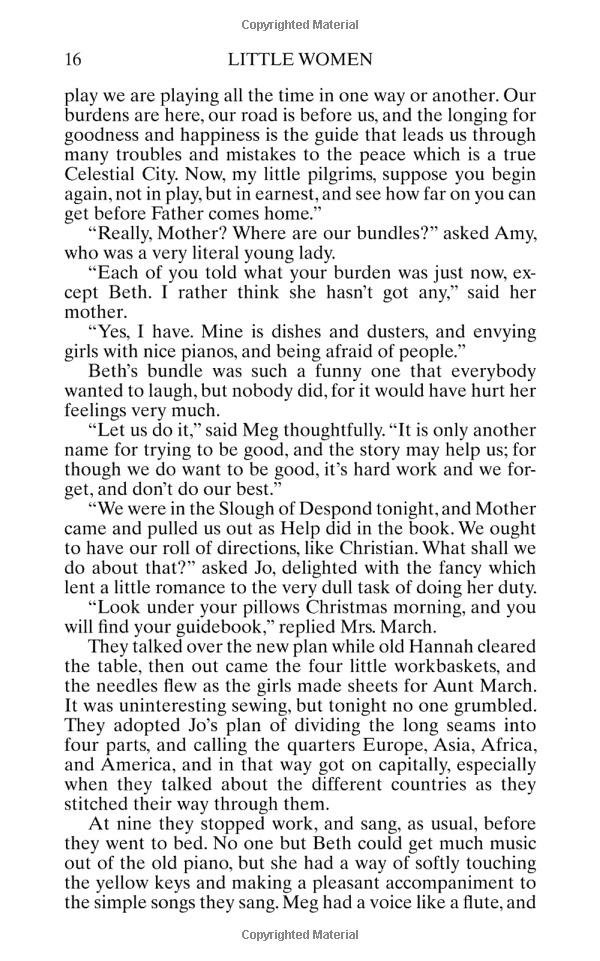 Copyrighted Material

16 LITTLE WOMEN

play we are playing all the time in one way or another. Our burdens are here, our road is before us, and the longing for goodness and happiness is the guide that leads us through many troubles and mistakes to the peace which is a true Celestial City. Now, my little pilgrims, suppose you begin again, not in play, but in earnest, and see how far on you can get before Father comes home."

"Really, Mother? Where are our bundles?" asked Amy, who was a very literal young lady.

"Each of you told what your burden was just now, except Beth. I rather think she hasn't got any," said her mother.

"Yes, I have. Mine is dishes and dusters, and envying girls with nice pianos, and being afraid of people."

Beth's bundle was such a funny one that everybody wanted to laugh, but nobody did, for it would have hurt her feelings very much.

"Let us do it," said Meg thoughtfully. "It is only another name for trying to be good, and the story may help us; for though we do want to be good, it's hard work and we forget, and don't do our best."

"We were in the Slough of Despond tonight, and Mother came and pulled us out as Help did in the book. We ought to have our roll of directions, like Christian. What shall we do about that?" asked Jo, delighted with the fancy which lent a little romance to the very dull task of doing her duty.

"Look under your pillows Christmas morning, and you will find your guidebook," replied Mrs. March.

They talked over the new plan while old Hannah cleared the table, then out came the four little workbaskets, and the needles flew as the girls made sheets for Aunt March. It was uninteresting sewing, but tonight no one grumbled. They adopted Jo's plan of dividing the long seams into four parts, and calling the quarters Europe, Asia, Africa, and America, and in that way got on capitally, especially when they talked about the different countries as they stitched their way through them.

At nine they stopped work, and sang, as usual, before they went to bed. No one but Beth could get much music out of the old piano, but she had a way of softly touching the yellow keys and making a pleasant accompaniment to the simple songs they sang. Meg had a voice like a flute, and

Copyrighted Material